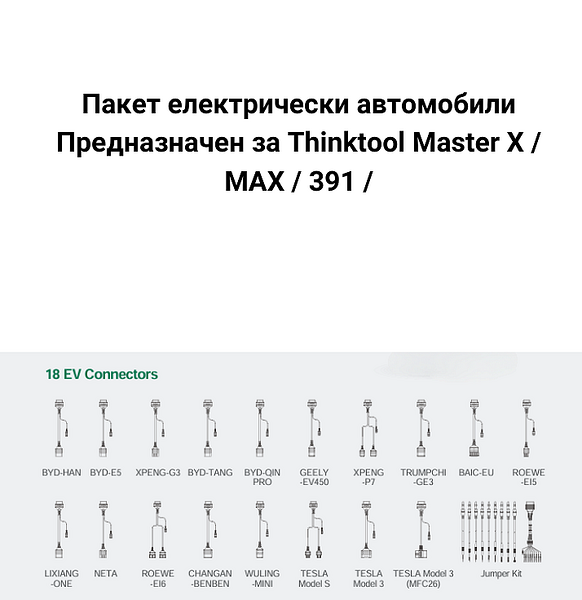 Пакет електрически автомобили Предназначен за Thinktool Master X / MAX / 391 /

18 EV Connectors

BYD-HAN
BYD-E5
XPENG-G3
BYD-TANG
BYD-QIN PRO
GEELY -EV450
XPENG -P7
TRUMPCHI -GE3
BAIC-EU
ROEWE -EI5

LIXIANG -ONE
NETA
ROEWE -EI6
CHANGAN -BENBEN
WULING -MINI
TESLA Model S
TESLA Model 3
TESLA Model 3 (MFC26)
Jumper Kit